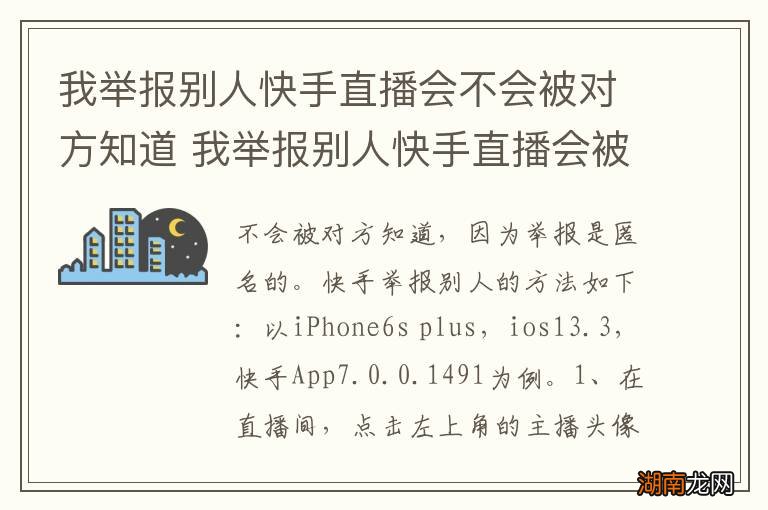 我举报别人快手直播会不会被对方知道 我举报别人快手直播会被

不会被对方知道，因为举报是匿名的。快手举报别人的方法如下：以iPhone6s plus，ios13.3，快手App7.0.0.1491为例。1、在直播间，点击左上角的主播头像

湖南龙网